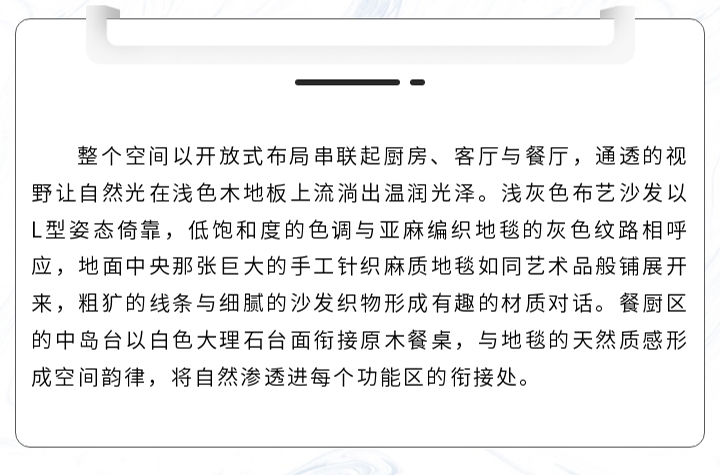 整个空间以开放式布局串联起厨房、客厅与餐厅，通透的视野让自然光在浅色木地板上流淌出温润光泽。浅灰色布艺沙发以L型姿态倚靠，低饱和度的色调与亚麻编织地毯的灰色纹路相呼应，地面中央那张巨大的手工针织麻质地毯如同艺术品般铺展开来，粗犷的线条与细腻的沙发织物形成有趣的材质对话。餐厨区的中岛台以白色大理石台面衔接原木餐桌，与地毯的天然质感形成空间韵律，将自然渗透进每个功能区的衔接处。